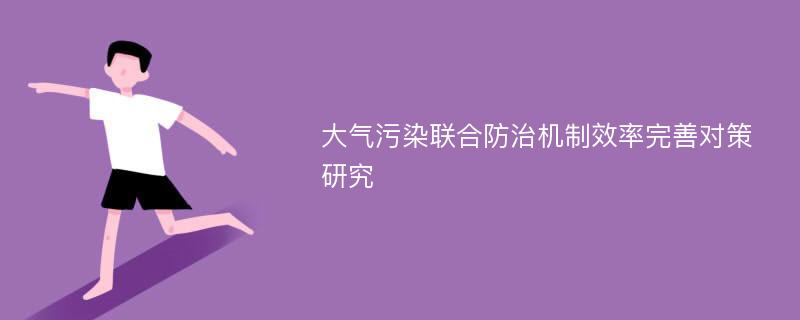 大气污染联合防治机制效率完善对策研究